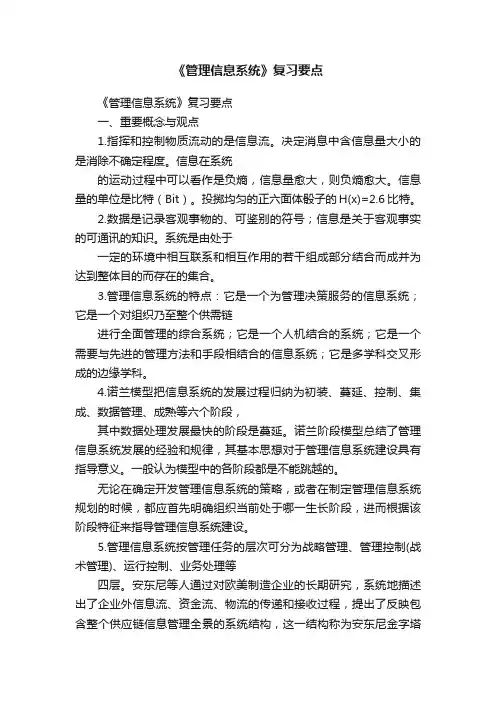 《管理信息系统》复习要点

《管理信息系统》复习要点

一、重要概念与观点

1.指挥和控制物质流动的是信息流。决定消息中含信息量大小的是消除不确定程度。信息在系统

的运动过程中可以看作是负熵，信息量愈大，则负熵愈大。信息量的单位是比特（Bit）。投掷均匀的正六面体骰子的 H(x)=2.6 比特。

2.数据是记录客观事物的、可鉴别的符号；信息是关于客观事实的可通讯的知识。系统是由处于

一定的环境中相互联系和相互作用的若干组成部分结合而成并为达到整体目的而存在的集合。

3.管理信息系统的特点：它是一个为管理决策服务的信息系统；它是一个对组织乃至整个供需链

进行全面管理的综合系统；它是一个人机结合的系统；它是一个需要与先进的管理方法和手段相结合的信息系统；它是多学科交叉形成的边缘学科。

4.诺兰模型把信息系统的发展过程归纳为初装、蔓延、控制、集成、数据管理、成熟等六个阶段，

其中数据处理发展最快的阶段是蔓延。诺兰阶段模型总结了管理信息系统发展的经验和规律，其基本思想对于管理信息系统建设具有指导意义。一般认为模型中的各阶段都是不能跳越的。

无论在确定开发管理信息系统的策略，或者在制定管理信息系统规划的时候，都应首先明确组织当前处于哪一生长阶段，进而根据该阶段特征来指导管理信息系统建设。

5.管理信息系统按管理任务的层次可分为战略管理、管理控制(战术管理)、运行控制、业务处理等

四层。安东尼等人通过对欧美制造企业的长期研究，系统地描述出了企业外信息流、资金流、物流的传递和接收过程，提出了反映包含整个供应链信息管理全景的系统结构，这一结构称为安东尼金字塔